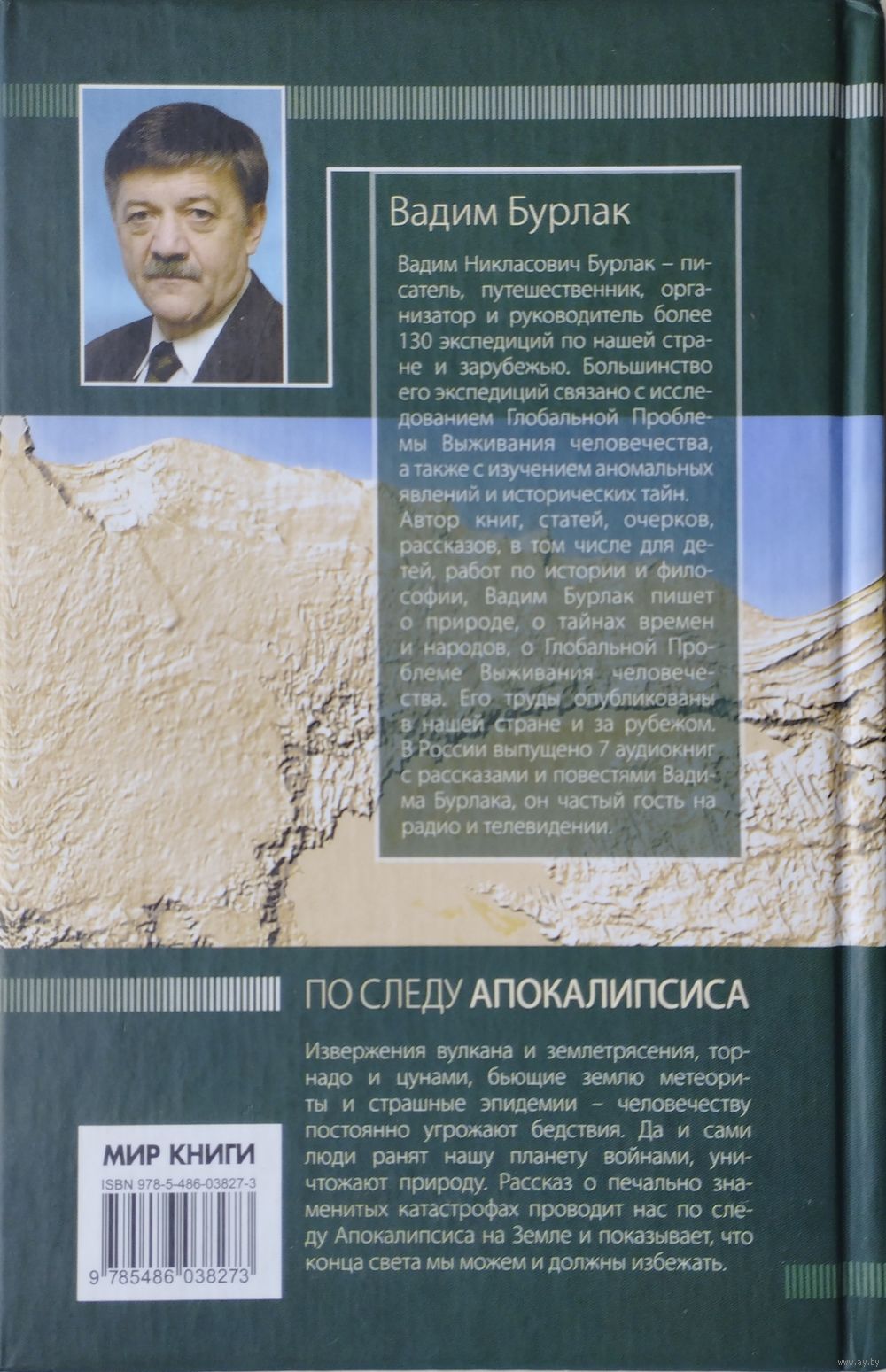 Вадим Бурлак

Вадим Никласович Бурлак – писатель, путешественник, организатор и руководитель более 130 экспедиций по нашей стране и зарубежью. Большинство его экспедиций связано с исследованием Глобальной Проблемы Выживания человечества, а также с изучением аномальных явлений и исторических тайн. Автор книг, статей, очерков, рассказов, в том числе для детей, работ по истории и философии, Вадим Бурлак пишет о природе, о тайнах времен и народов, о Глобальной Проблеме Выживания человечества. Его труды опубликованы в нашей стране и за рубежом. В России выпущено 7 аудиокниг с рассказами и повестями Вадима Бурлака, он частый гость на радио и телевидении.

ПО СЛЕДУ АПОКАЛИПСИСА

Извержения вулкана и землетрясения, торнадо и цунами, бьющие землю метеориты и страшные эпидемии – человечеству постоянно угрожают бедствия. Да и сами люди ранят нашу планету войнами, уничтожают природу. Рассказ о печально знаменитых катастрофах проводит нас по следу Апокалипсиса на Земле и показывает, что конца света мы можем и должны избежать.

МИР КНИГИ
ISBN 978-5-486-03827-3
9 785486 038273

www.ay.by